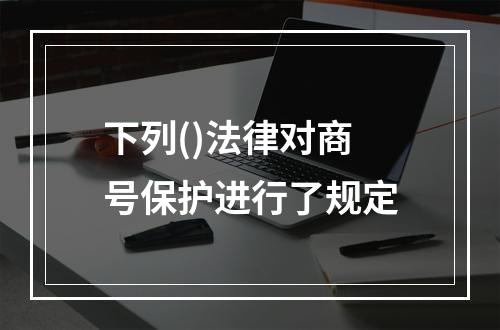 下列()法律对商号保护进行了规定